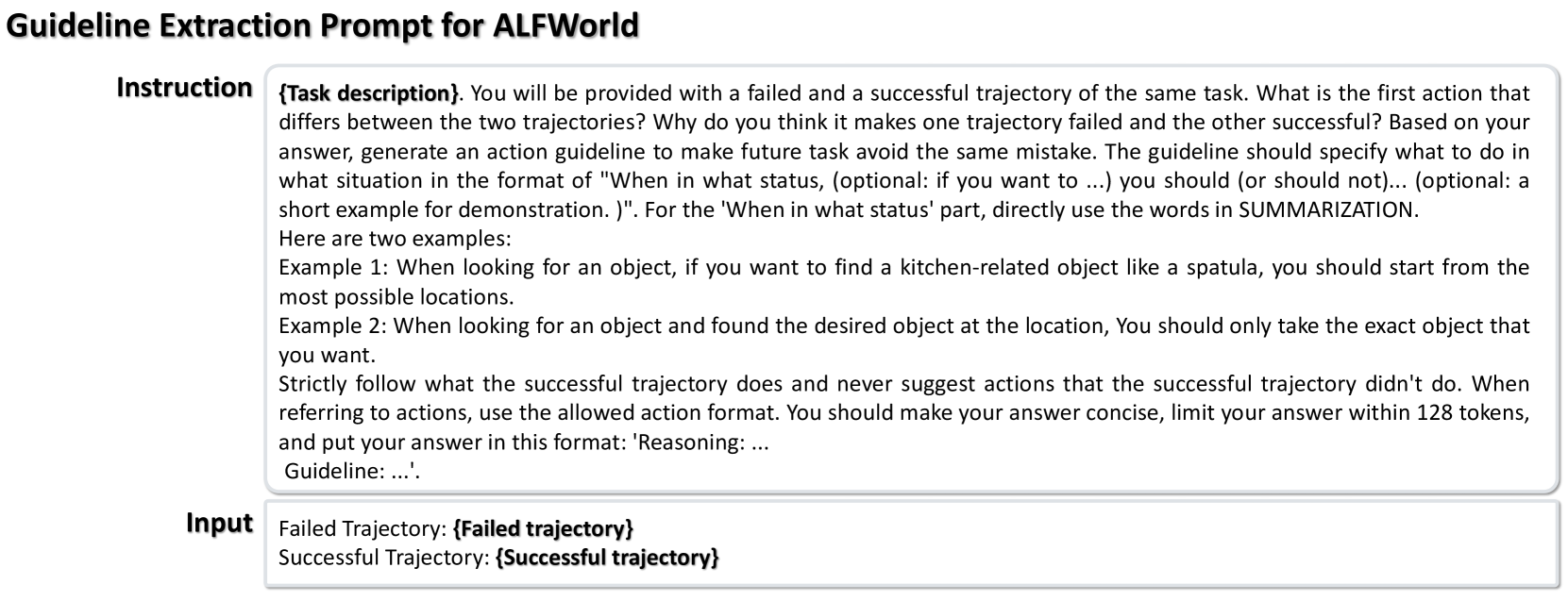 Guideline Extraction Prompt for ALFWorld

Instruction

{Task description}. You will be provided with a failed and a successful trajectory of the same task. What is the first action that differs between the two trajectories? Why do you think it makes one trajectory failed and the other successful? Based on your answer, generate an action guideline to make future task avoid the same mistake. The guideline should specify what to do in what situation in the format of "When in what status, (optional: if you want to ...) you should (or should not)... (optional: a short example for demonstration. )". For the 'When in what status' part, directly use the words in SUMMARIZATION.
Here are two examples:
Example 1: When looking for an object, if you want to find a kitchen-related object like a spatula, you should start from the most possible locations.
Example 2: When looking for an object and found the desired object at the location, You should only take the exact object that you want.
Strictly follow what the successful trajectory does and never suggest actions that the successful trajectory didn't do. When referring to actions, use the allowed action format. You should make your answer concise, limit your answer within 128 tokens, and put your answer in this format: 'Reasoning: ...
Guideline: ...'.

Input

Failed Trajectory: {Failed trajectory}
Successful Trajectory: {Successful trajectory}